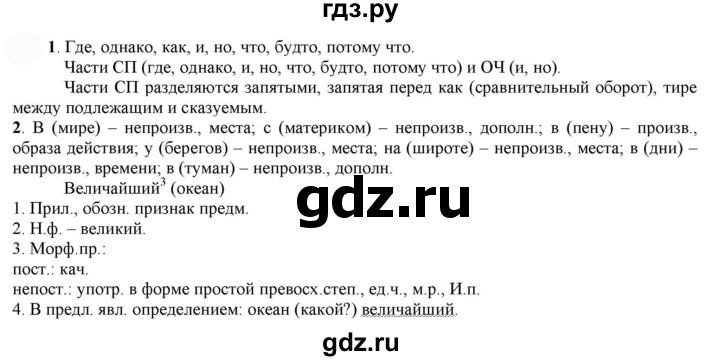 гдз.ру

1. Где, однако, как, и, но, что, будто, потому что.

Части СП (где, однако, и, но, что, будто, потому что) и ОЧ (и, но).

Части СП разделяются запятыми, запятая перед как (сравнительный оборот), тире между подлежащим и сказуемым.

2. В (мире) – непроизв., места; с (материком) – непроизв., дополн.; в (пену) – произв., образа действия; у (берегов) – непроизв., места; на (широте) – непроизв., места; в (дни) – непроизв., времени; в (туман) – непроизв., дополн.

Величайший$^3$ (океан)

gdz.ru

1. Прил., обозн. признак предм.
2. Н.ф. – великий.
3. Морф.пр.:
пост.: кач.
непост.: употр. в форме простой превосх.степ., ед.ч., м.р., И.п.
4. В предл. явл. определением: океан (какой?) величайший.

gdz.ru